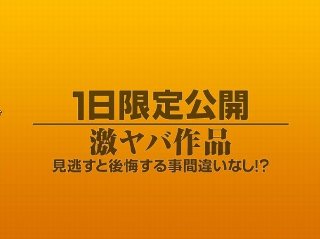 1日限定公開

激ヤバ作品

見逃すと後悔する事間違いなし!?